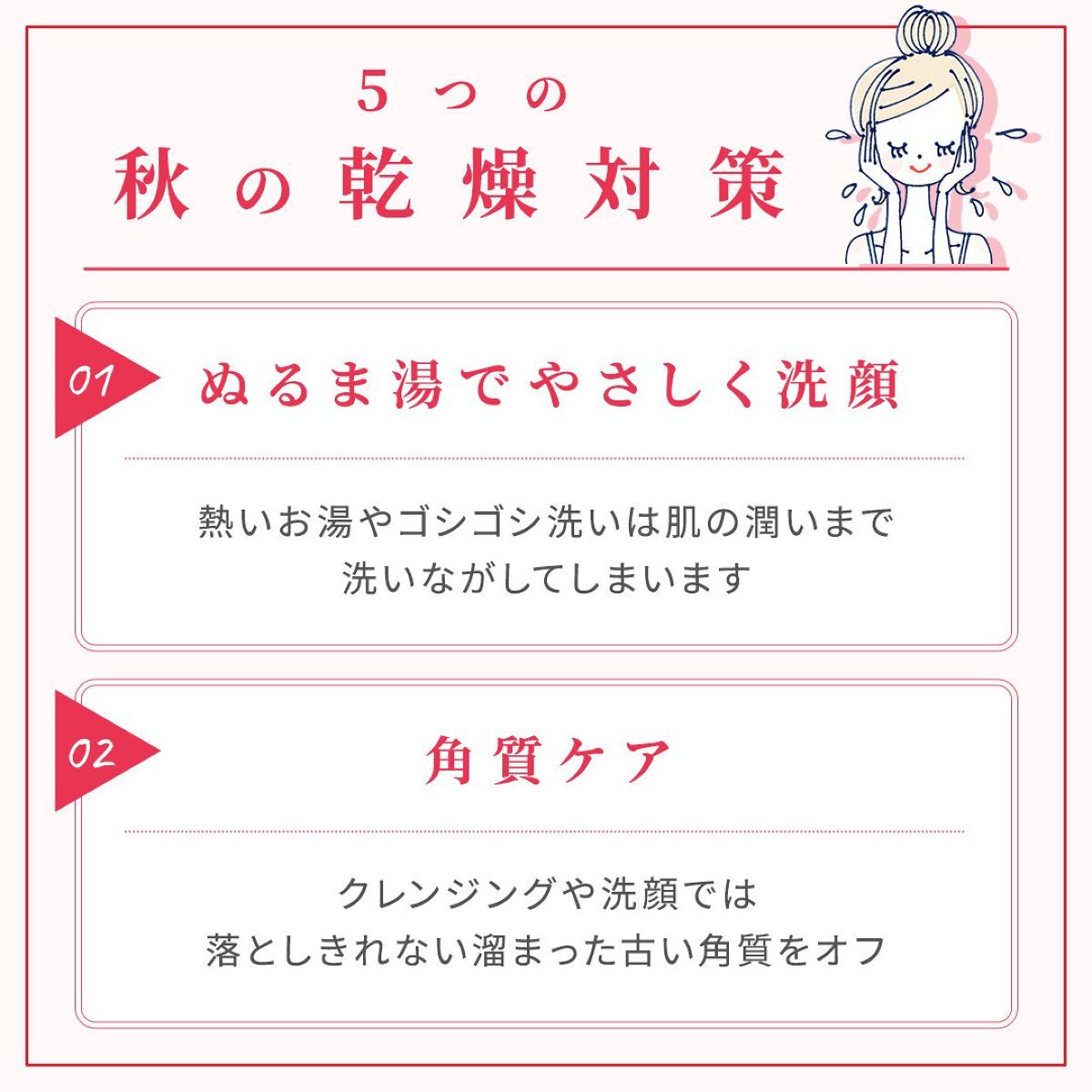 5つの
秋の乾燥対策

01 ぬるま湯でやさしく洗顔

熱いお湯やゴシゴシ洗いは肌の潤いまで
洗いながしてしまいます

02 角質ケア

クレンジングや洗顔では
落としきれない溜まった古い角質をオフ